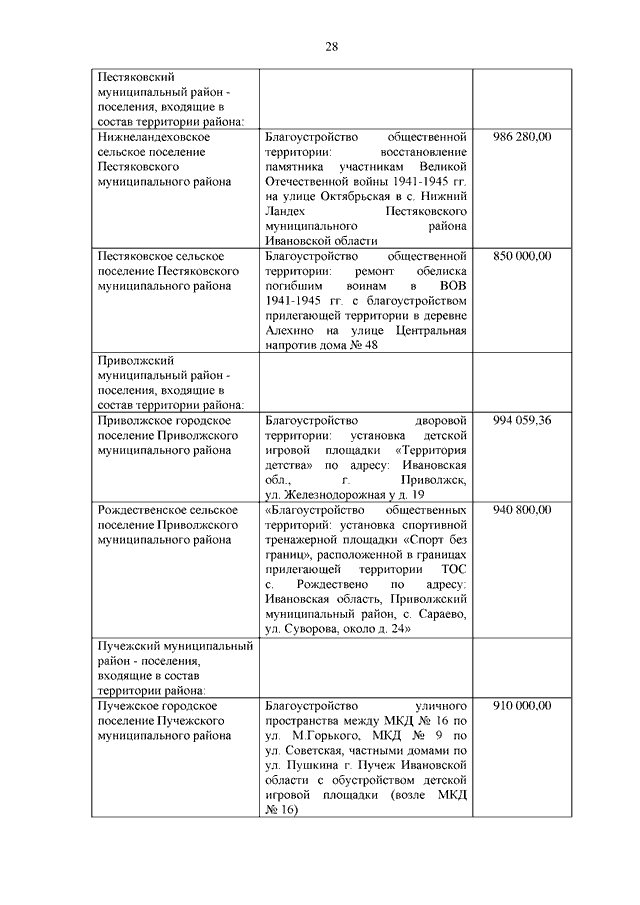 28

| | | |
|---|---|---|
| Пестяковский муниципальный район - поселения, входящие в состав территории района: | | |
| Нижнеландеховское сельское поселение Пестяковского муниципального района | Благоустройство общественной территории: восстановление памятника участникам Великой Отечественной войны 1941-1945 гг. на улице Октябрьская в с. Нижний Ландех Пестяковского муниципального района Ивановской области | 986 280,00 |
| Пестяковское сельское поселение Пестяковского муниципального района | Благоустройство общественной территории: ремонт обелиска погибшим воинам в ВОВ 1941-1945 гг. с благоустройством прилегающей территории в деревне Алехино на улице Центральная напротив дома № 48 | 850 000,00 |
| Приволжский муниципальный район - поселения, входящие в состав территории района: | | |
| Приволжское городское поселение Приволжского муниципального района | Благоустройство дворовой территории: установка детской игровой площадки «Территория детства» по адресу: Ивановская обл., г. Приволжск, ул. Железнодорожная у д. 19 | 994 059,36 |
| Рождественское сельское поселение Приволжского муниципального района | «Благоустройство общественных территорий: установка спортивной тренажерной площадки «Спорт без границ», расположенной в границах прилегающей территории ТОС с. Рождествено по адресу: Ивановская область, Приволжский муниципальный район, с. Сараево, ул. Суворова, около д. 24» | 940 800,00 |
| Пучежский муниципальный район - поселения, входящие в состав территории района: | | |
| Пучежское городское поселение Пучежского муниципального района | Благоустройство уличного пространства между МКД № 16 по ул. М.Горького, МКД № 9 по ул. Советская, частными домами по ул. Пушкина г. Пучеж Ивановской области с обустройством детской игровой площадки (возле МКД № 16) | 910 000,00 |